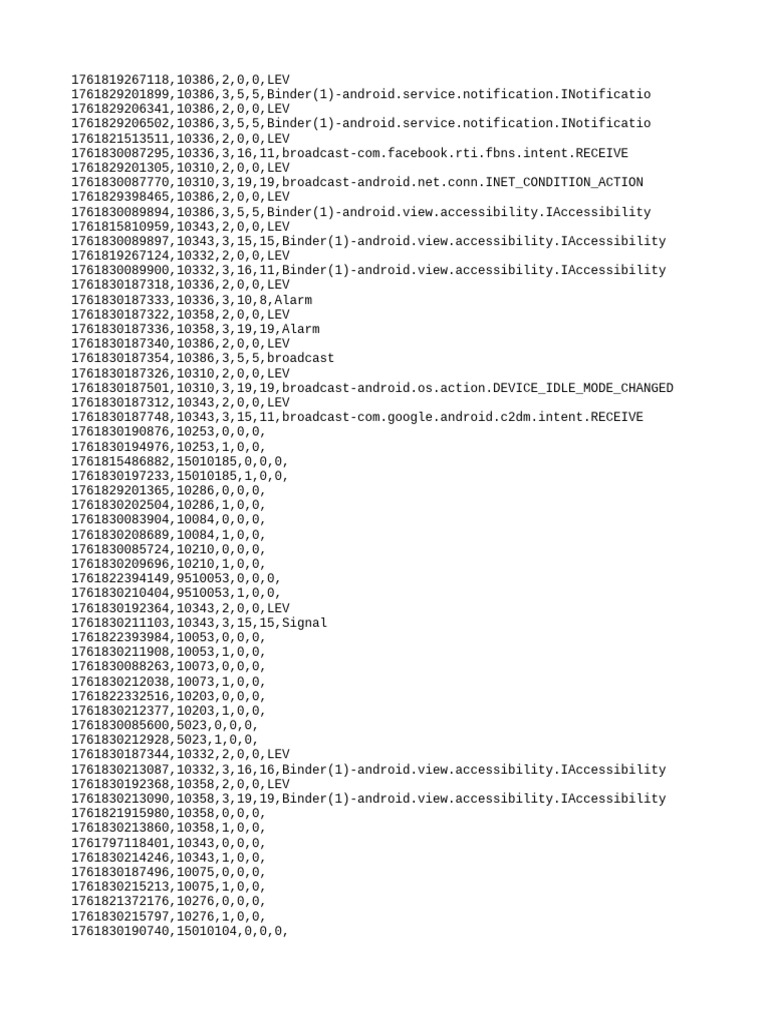 1761819267118,10386,2,0,0,LEV
1761829201899,10386,3,5,5,Binder(1)-android.service.notification.INotificatio
1761829206341,10386,2,0,0,LEV
1761829206502,10386,3,5,5,Binder(1)-android.service.notification.INotificatio
1761821513511,10336,2,0,0,LEV
1761830087295,10336,3,16,11,broadcast-com.facebook.rti.fbns.intent.RECEIVE
1761829201305,10310,2,0,0,LEV
1761830087770,10310,3,19,19,broadcast-android.net.conn.INET_CONDITION_ACTION
1761829398465,10386,2,0,0,LEV
1761830089894,10386,3,5,5,Binder(1)-android.view.accessibility.IAccessibility
1761815810959,10343,2,0,0,LEV
1761830089897,10343,3,15,15,Binder(1)-android.view.accessibility.IAccessibility
1761819267124,10332,2,0,0,LEV
1761830089900,10332,3,16,11,Binder(1)-android.view.accessibility.IAccessibility
1761830187318,10336,2,0,0,LEV
1761830187333,10336,3,10,8,Alarm
1761830187322,10358,2,0,0,LEV
1761830187336,10358,3,19,19,Alarm
1761830187340,10386,2,0,0,LEV
1761830187354,10386,3,5,5,broadcast
1761830187326,10310,2,0,0,LEV
1761830187501,10310,3,19,19,broadcast-android.os.action.DEVICE_IDLE_MODE_CHANGED
1761830187312,10343,2,0,0,LEV
1761830187748,10343,3,15,11,broadcast-com.google.android.c2dm.intent.RECEIVE
1761830190876,10253,0,0,0,
1761830194976,10253,1,0,0,
1761815486882,15010185,0,0,0,
1761830197233,15010185,1,0,0,
1761829201365,10286,0,0,0,
1761830202504,10286,1,0,0,
1761830083904,10084,0,0,0,
1761830208689,10084,1,0,0,
1761830085724,10210,0,0,0,
1761830209696,10210,1,0,0,
1761822394149,9510053,0,0,0,
1761830210404,9510053,1,0,0,
1761830192364,10343,2,0,0,LEV
1761830211103,10343,3,15,15,Signal
1761822393984,10053,0,0,0,
1761830211908,10053,1,0,0,
1761830088263,10073,0,0,0,
1761830212038,10073,1,0,0,
1761822332516,10203,0,0,0,
1761830212377,10203,1,0,0,
1761830085600,5023,0,0,0,
1761830212928,5023,1,0,0,
1761830187344,10332,2,0,0,LEV
1761830213087,10332,3,16,16,Binder(1)-android.view.accessibility.IAccessibility
1761830192368,10358,2,0,0,LEV
1761830213090,10358,3,19,19,Binder(1)-android.view.accessibility.IAccessibility
1761821915980,10358,0,0,0,
1761830213860,10358,1,0,0,
1761797118401,10343,0,0,0,
1761830214246,10343,1,0,0,
1761830187496,10075,0,0,0,
1761830215213,10075,1,0,0,
1761821372176,10276,0,0,0,
1761830215797,10276,1,0,0,
1761830190740,15010104,0,0,0,